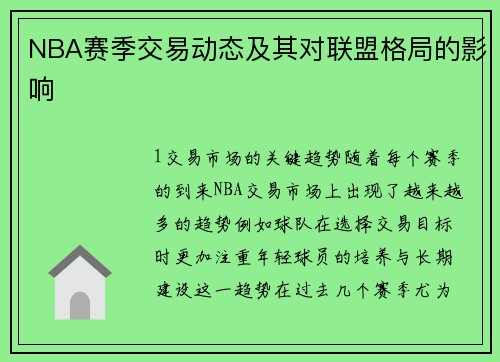 NBA赛季交易动态及其对联盟格局的影响

1交易市场的关键趋势随着每个赛季的到来NBA交易市场上出现了越来越多的趋势例如球队在选择交易目标时更加注重年轻球员的培养与长期建设这一趋势在过去几个赛季尤为